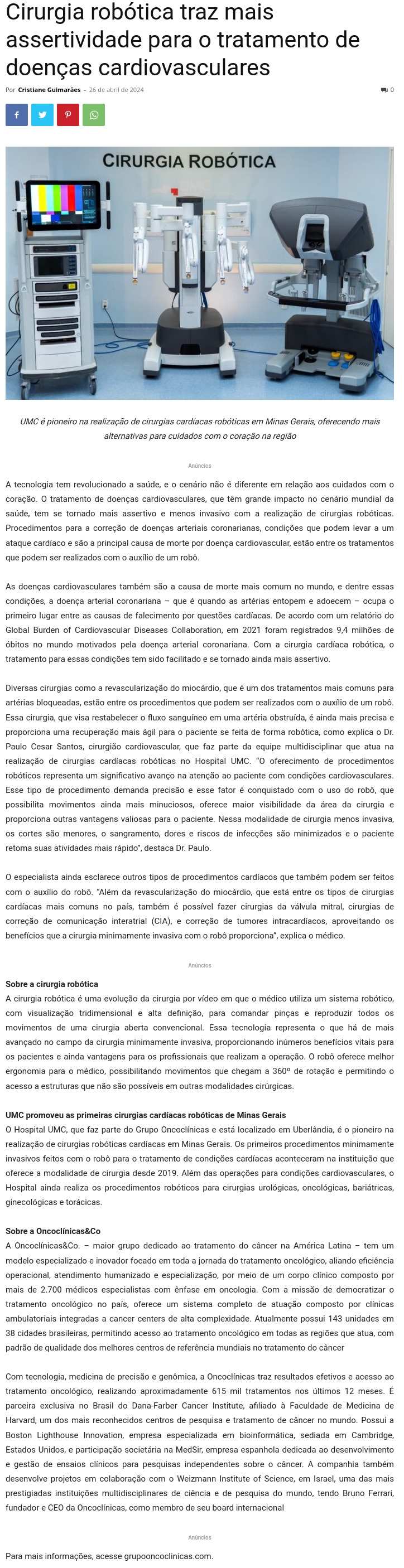 Cirurgia robótica traz mais assertividade para o tratamento de doenças cardiovasculares

Por Cristiane Guimarães - 26 de abril de 2024

0

CIRURGIA ROBÓTICA

UMC é pioneiro na realização de cirurgias cardíacas robóticas em Minas Gerais, oferecendo mais alternativas para cuidados com o coração na região

Anúncios

A tecnologia tem revolucionado a saúde, e o cenário não é diferente em relação aos cuidados com o coração. O tratamento de doenças cardiovasculares, que têm grande impacto no cenário mundial da saúde, tem se tornado mais assertivo e menos invasivo com a realização de cirurgias robóticas. Procedimentos para a correção de doenças arteriais coronarianas, condições que podem levar a um ataque cardíaco e são a principal causa de morte por doença cardiovascular, estão entre os tratamentos que podem ser realizados com o auxílio de um robô.

As doenças cardiovasculares também são a causa de morte mais comum no mundo, e dentre essas condições, a doença arterial coronariana – que é quando as artérias entopem e adoecem – ocupa o primeiro lugar entre as causas de falecimento por questões cardíacas. De acordo com um relatório do Global Burden of Cardiovascular Diseases Collaboration, em 2021 foram registrados 9,4 milhões de óbitos no mundo motivados pela doença arterial coronariana. Com a cirurgia cardíaca robótica, o tratamento para essas condições tem sido facilitado e se tornado ainda mais assertivo.

Diversas cirurgias como a revascularização do miocárdio, que é um dos tratamentos mais comuns para artérias bloqueadas, estão entre os procedimentos que podem ser realizados com o auxílio de um robô. Essa cirurgia, que visa restabelecer o fluxo sanguíneo em uma artéria obstruída, é ainda mais precisa e proporciona uma recuperação mais ágil para o paciente se feita de forma robótica, como explica o Dr. Paulo Cesar Santos, cirurgião cardiovascular, que faz parte da equipe multidisciplinar que atua na realização de cirurgias cardíacas robóticas no Hospital UMC. "O oferecimento de procedimentos robóticos representa um significativo avanço na atenção ao paciente com condições cardiovasculares. Esse tipo de procedimento demanda precisão e esse fator é conquistado com o uso do robô, que possibilita movimentos ainda mais minuciosos, oferece maior visibilidade da área da cirurgia e proporciona outras vantagens valiosas para o paciente. Nessa modalidade de cirurgia menos invasiva, os cortes são menores, o sangramento, dores e riscos de infecções são minimizados e o paciente retoma suas atividades mais rápido", destaca Dr. Paulo.

O especialista ainda esclarece outros tipos de procedimentos cardíacos que também podem ser feitos com o auxílio do robô. "Além da revascularização do miocárdio, que está entre os tipos de cirurgias cardíacas mais comuns no país, também é possível fazer cirurgias da válvula mitral, cirurgias de correção de comunicação interatrial (CIA), e correção de tumores intracardíacos, aproveitando os benefícios que a cirurgia minimamente invasiva com o robô proporciona", explica o médico.

Anúncios

Sobre a cirurgia robótica
A cirurgia robótica é uma evolução da cirurgia por vídeo em que o médico utiliza um sistema robótico, com visualização tridimensional e alta definição, para comandar pinças e reproduzir todos os movimentos de uma cirurgia aberta convencional. Essa tecnologia representa o que há de mais avançado no campo da cirurgia minimamente invasiva, proporcionando inúmeros benefícios vitais para os pacientes e ainda vantagens para os profissionais que realizam a operação. O robô oferece melhor ergonomia para o médico, possibilitando movimentos que chegam a 360º de rotação e permitindo o acesso a estruturas que não são possíveis em outras modalidades cirúrgicas.

UMC promoveu as primeiras cirurgias cardíacas robóticas de Minas Gerais
O Hospital UMC, que faz parte do Grupo Oncoclínicas e está localizado em Uberlândia, é o pioneiro na realização de cirurgias robóticas cardíacas em Minas Gerais. Os primeiros procedimentos minimamente invasivos feitos com o robô para o tratamento de condições cardíacas aconteceram na instituição que oferece a modalidade de cirurgia desde 2019. Além das operações para condições cardiovasculares, o Hospital ainda realiza os procedimentos robóticos para cirurgias urológicas, oncológicas, bariátricas, ginecológicas e torácicas.

Sobre a Oncoclínicas&Co
A Oncoclínicas&Co. – maior grupo dedicado ao tratamento do câncer na América Latina – tem um modelo especializado e inovador focado em toda a jornada do tratamento oncológico, aliando eficiência operacional, atendimento humanizado e especialização, por meio de um corpo clínico composto por mais de 2.700 médicos especialistas com ênfase em oncologia. Com a missão de democratizar o tratamento oncológico no país, oferece um sistema completo de atuação composto por clínicas ambulatoriais integradas a cancer centers de alta complexidade. Atualmente possui 143 unidades em 38 cidades brasileiras, permitindo acesso ao tratamento oncológico em todas as regiões que atua, com padrão de qualidade dos melhores centros de referência mundiais no tratamento do câncer

Com tecnologia, medicina de precisão e genômica, a Oncoclínicas traz resultados efetivos e acesso ao tratamento oncológico, realizando aproximadamente 615 mil tratamentos nos últimos 12 meses. É parceira exclusiva no Brasil do Dana-Farber Cancer Institute, afiliado à Faculdade de Medicina de Harvard, um dos mais reconhecidos centros de pesquisa e tratamento de câncer no mundo. Possui a Boston Lighthouse Innovation, empresa especializada em bioinformática, sediada em Cambridge, Estados Unidos, e participação societária na MedSir, empresa espanhola dedicada ao desenvolvimento e gestão de ensaios clínicos para pesquisas independentes sobre o câncer. A companhia também desenvolve projetos em colaboração com o Weizmann Institute of Science, em Israel, uma das mais prestigiadas instituições multidisciplinares de ciência e de pesquisa do mundo, tendo Bruno Ferrari, fundador e CEO da Oncoclínicas, como membro de seu board internacional

Anúncios

Para mais informações, acesse grupooncoclinicas.com.